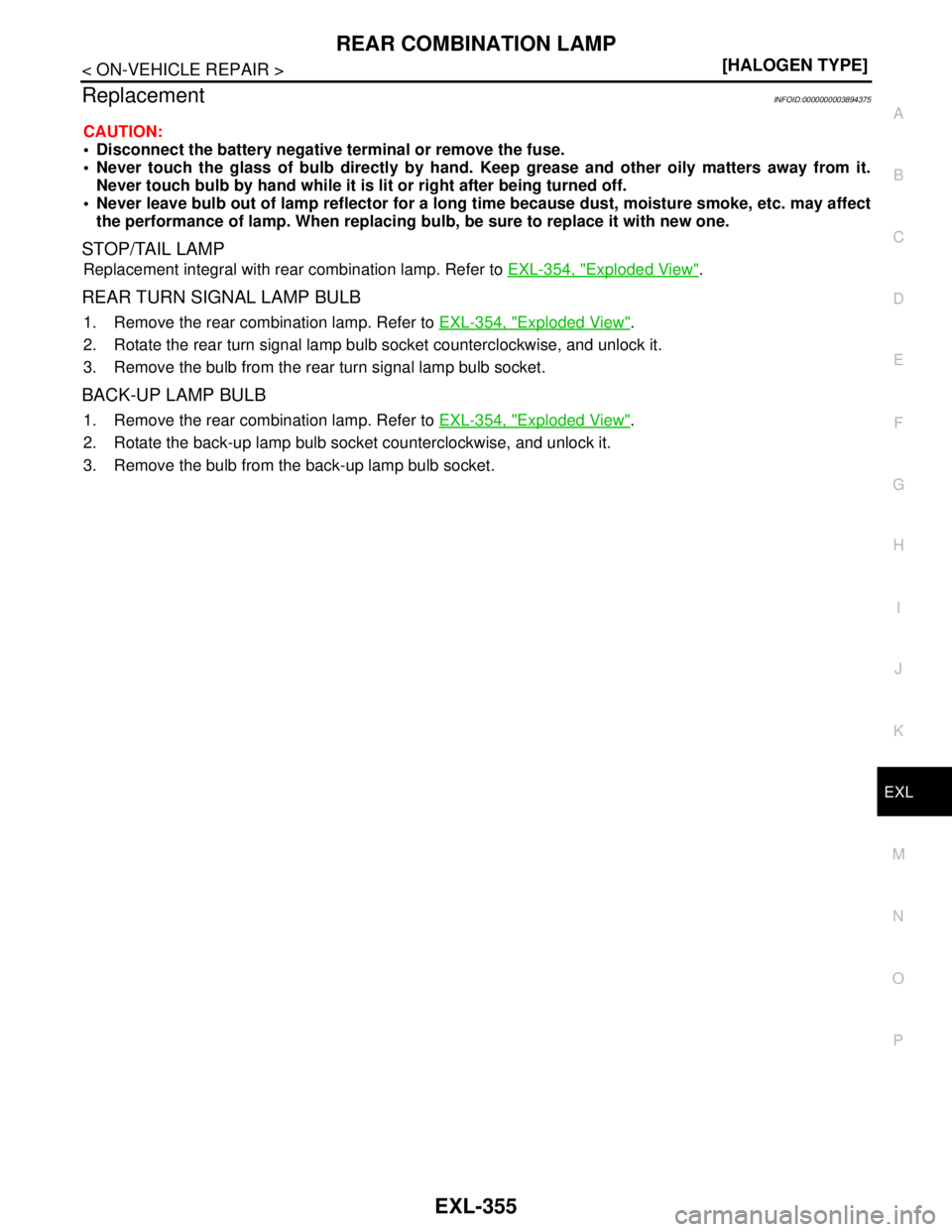 REAR COMBINATION LAMP

< ON-VEHICLE REPAIR >

[HALOGEN TYPE]

Replacement

INFOID:0000000003894375

CAUTION:
• Disconnect the battery negative terminal or remove the fuse.
• Never touch the glass of bulb directly by hand. Keep grease and other oily matters away from it. Never touch bulb by hand while it is lit or right after being turned off.
• Never leave bulb out of lamp reflector for a long time because dust, moisture smoke, etc. may affect the performance of lamp. When replacing bulb, be sure to replace it with new one.

STOP/TAIL LAMP

Replacement integral with rear combination lamp. Refer to EXL-354, "Exploded View".

REAR TURN SIGNAL LAMP BULB

1. Remove the rear combination lamp. Refer to EXL-354, "Exploded View".
2. Rotate the rear turn signal lamp bulb socket counterclockwise, and unlock it.
3. Remove the bulb from the rear turn signal lamp bulb socket.

BACK-UP LAMP BULB

1. Remove the rear combination lamp. Refer to EXL-354, "Exploded View".
2. Rotate the back-up lamp bulb socket counterclockwise, and unlock it.
3. Remove the bulb from the back-up lamp bulb socket.

A
B
C
D
E
F
G
H
I
J
K
EXL
M
N
O
P

EXL-355

carmanualsonline.info